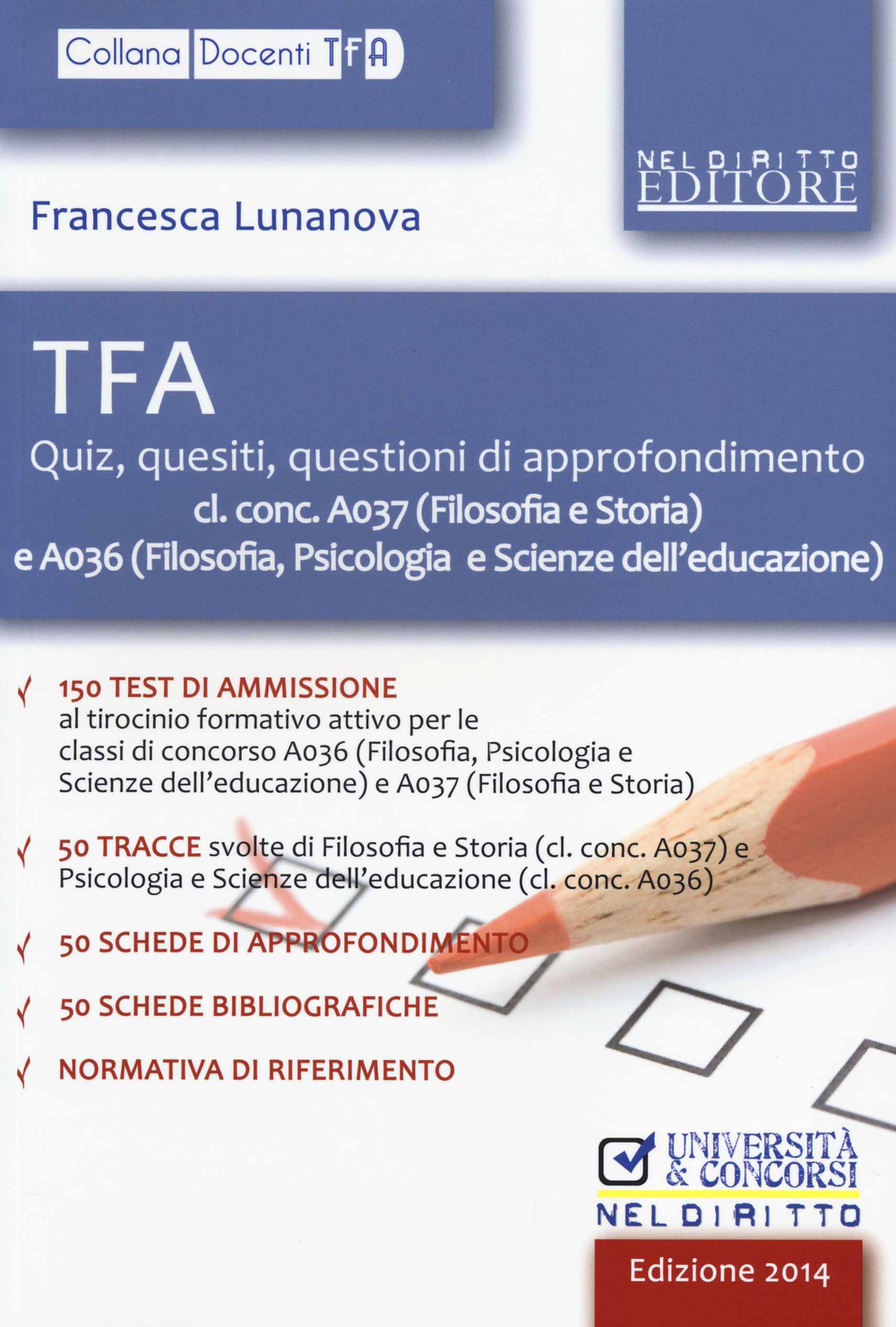 Collana Docenti TFA

NEL DIRITTO EDITORE

Francesca Lunanova

TFA

Quiz, quesiti, questioni di approfondimento cl. conc. A037 (Filosofia e Storia) e A036 (Filosofia, Psicologia e Scienze dell'educazione)

150 TEST DI AMMISSIONE al tirocinio formativo attivo per le classi di concorso A036 (Filosofia, Psicologia e Scienze dell'educazione) e A037 (Filosofia e Storia)

50 TRACCE svolte di Filosofia e Storia (cl. conc. A037) e Psicologia e Scienze dell'educazione (cl. conc. A036)

50 SCHEDE DI APPROFONDIMENTO

50 SCHEDE BIBLIOGRAFICHE

NORMATIVA DI RIFERIMENTO

UNIVERSITÀ & CONCORSI
NEL DIRITTO

Edizione 2014